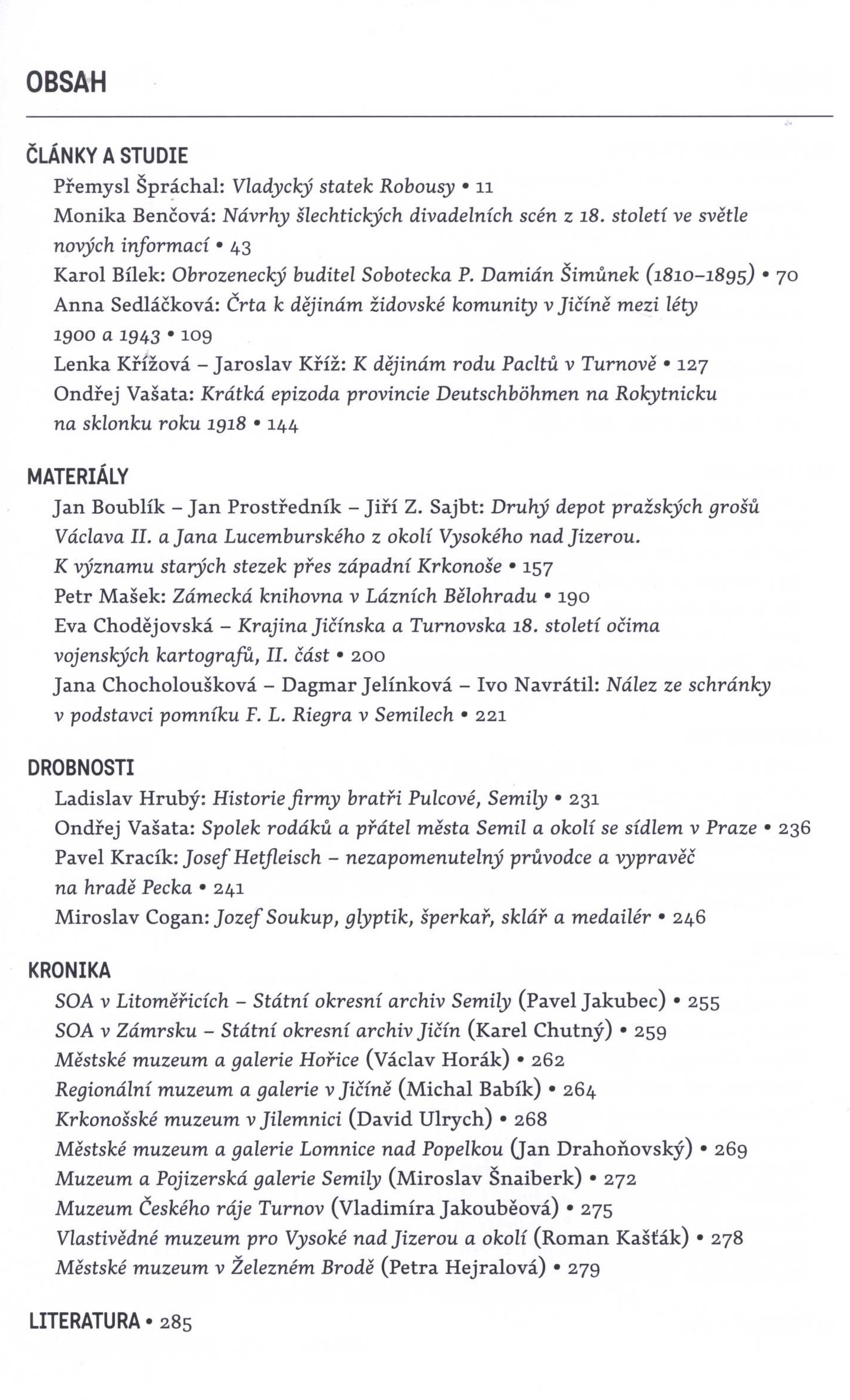 OBSAH

ČLÁNKY A STUDIE

Přemysl Špráchal: Vladycký statek Robousy • 11
Monika Benčová: Návrhy šlechtických divadelních scén z 18. století ve světle nových informací • 43
Karol Bílek: Obrozenecký buditel Sobotecka P. Damián Šimůnek (1810–1895) • 70
Anna Sedláčková: Črta k dějinám židovské komunity v Jičíně mezi léty 1900 a 1943 • 109
Lenka Křížová – Jaroslav Kříž: K dějinám rodu Pacltů v Turnově • 127
Ondřej Vašata: Krátká epizoda provincie Deutschböhmen na Rokytnicku na sklonku roku 1918 • 144

MATERIÁLY

Jan Boublík – Jan Prostředník – Jiří Z. Sajbt: Druhý depot pražských grošů Václava II. a Jana Lucemburského z okolí Vysokého nad Jizerou. K významu starých stezek přes západní Krkonoše • 157
Petr Mašek: Zámecká knihovna v Lázních Bělohradu • 190
Eva Chodějovská – Krajina Jičínska a Turnovska 18. století očima vojenských kartografů, II. část • 200
Jana Chocholoušková – Dagmar Jelínková – Ivo Navrátil: Nález ze schránky v podstavci pomníku F. L. Riegra v Semilech • 221

DROBNOSTI

Ladislav Hrubý: Historie firmy bratři Pulcové, Semily • 231
Ondřej Vašata: Spolek rodáků a přátel města Semil a okolí se sídlem v Praze • 236
Pavel Kracík: Josef Hetfleisch – nezapomenutelný průvodce a vypravěč na hradě Pecka • 241
Miroslav Cogan: Jozef Soukup, glyptik, šperkař, sklář a medailér • 246

KRONIKA

SOA v Litoměřicích – Státní okresní archiv Semily (Pavel Jakubec) • 255
SOA v Zámrsku – Státní okresní archiv Jičín (Karel Chutný) • 259
Městské muzeum a galerie Hořice (Václav Horák) • 262
Regionální muzeum a galerie v Jičíně (Michal Babík) • 264
Krkonošské muzeum v Jilemnici (David Ulrych) • 268
Městské muzeum a galerie Lomnice nad Popelkou (Jan Drahoňovský) • 269
Muzeum a Pojizerská galerie Semily (Miroslav Šnaiberk) • 272
Muzeum Českého ráje Turnov (Vladimíra Jakouběová) • 275
Vlastivědné muzeum pro Vysoké nad Jizerou a okolí (Roman Kašťák) • 278
Městské muzeum v Železném Brodě (Petra Hejralová) • 279

LITERATURA • 285